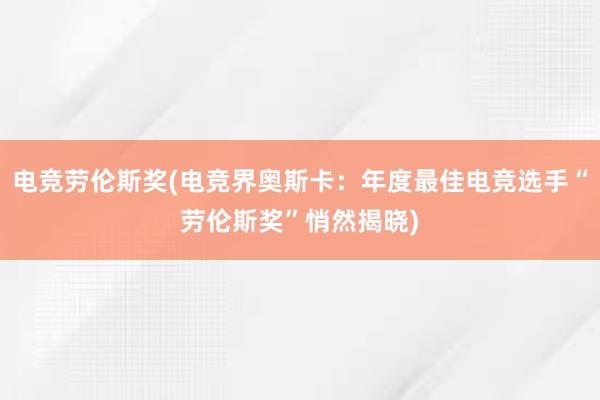 电竞劳伦斯奖(电竞界奥斯卡：年度最佳电竞选手“劳伦斯奖”悄然揭晓)